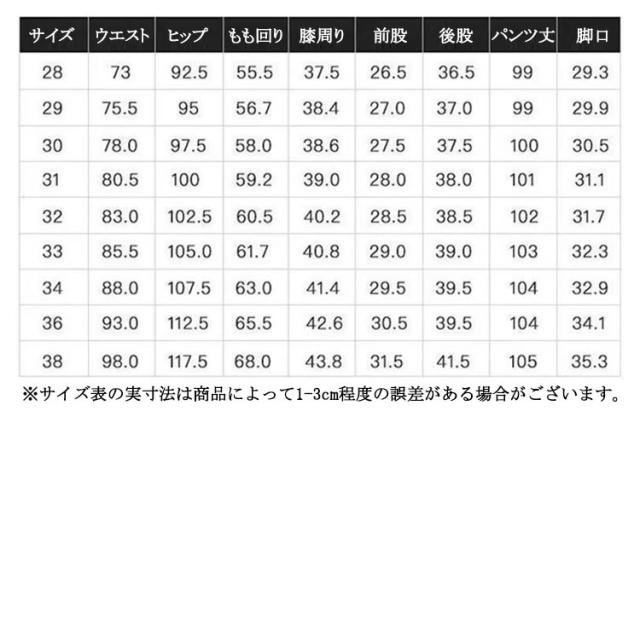 | サイズ | ウエスト | ヒップ | もも回り | 膝周り | 前股 | 後股 | パンツ丈 | 脚口 |
|---|---|---|---|---|---|---|---|---|
| 28 | 73 | 92.5 | 55.5 | 37.5 | 26.5 | 36.5 | 99 | 29.3 |
| 29 | 75.5 | 95 | 56.7 | 38.4 | 27.0 | 37.0 | 99 | 29.9 |
| 30 | 78.0 | 97.5 | 58.0 | 38.6 | 27.5 | 37.5 | 100 | 30.5 |
| 31 | 80.5 | 100 | 59.2 | 39.0 | 28.0 | 38.0 | 101 | 31.1 |
| 32 | 83.0 | 102.5 | 60.5 | 40.2 | 28.5 | 38.5 | 102 | 31.7 |
| 33 | 85.5 | 105.0 | 61.7 | 40.8 | 29.0 | 39.0 | 103 | 32.3 |
| 34 | 88.0 | 107.5 | 63.0 | 41.4 | 29.5 | 39.5 | 104 | 32.9 |
| 36 | 93.0 | 112.5 | 65.5 | 42.6 | 30.5 | 39.5 | 104 | 34.1 |
| 38 | 98.0 | 117.5 | 68.0 | 43.8 | 31.5 | 41.5 | 105 | 35.3 |

※サイズ表の実寸法は商品によって1-3cm程度の誤差がある場合がございます。